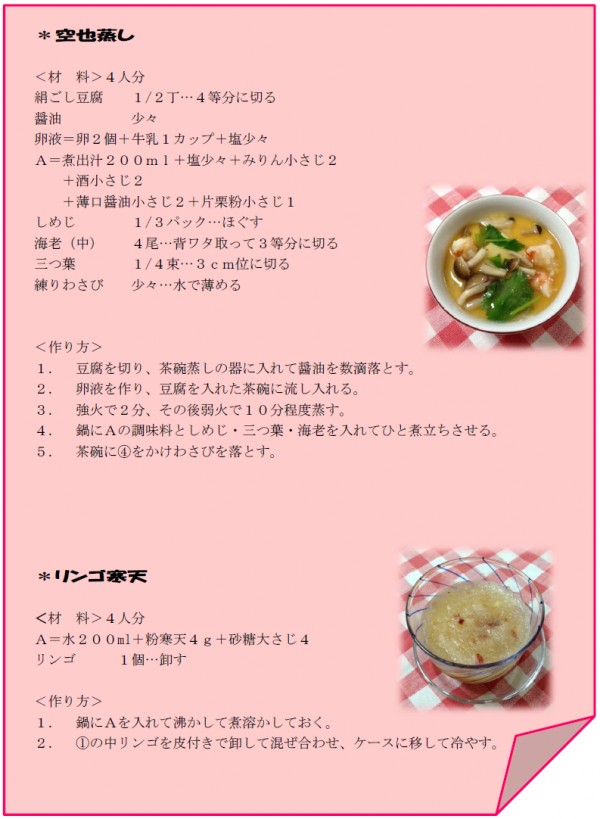 ＊空也蒸し

＜材　料＞４人分
絹ごし豆腐　　１/２丁…４等分に切る
醤油　　　　　少々
卵液＝卵２個＋牛乳１カップ＋塩少々
Ａ＝煮出汁２００ｍｌ＋塩少々＋みりん小さじ２
　＋酒小さじ２
　＋薄口醤油小さじ２＋片栗粉小さじ１
しめじ　　　　１/３パック…ほぐす
海老（中）　　４尾…背ワタ取って３等分に切る
三つ葉　　　　１/４束…３ｃｍ位に切る
練りわさび　　少々…水で薄める

＜作り方＞
１．　豆腐を切り、茶碗蒸しの器に入れて醤油を数滴落とす。
２．　卵液を作り、豆腐を入れた茶碗に流し入れる。
３．　強火で２分、その後弱火で１０分程度蒸す。
４．　鍋にＡの調味料としめじ・三つ葉・海老を入れてひと煮立ちさせる。
５．　茶碗に④をかけわさびを落とす。

＊リンゴ寒天

＜材　料＞４人分
Ａ＝水２００ml＋粉寒天４ｇ＋砂糖大さじ４
リンゴ　　　１個…卸す

＜作り方＞
１．　鍋にＡを入れて沸かして煮溶かしておく。
２．　①の中リンゴを皮付きで卸して混ぜ合わせ、ケースに移して冷やす。